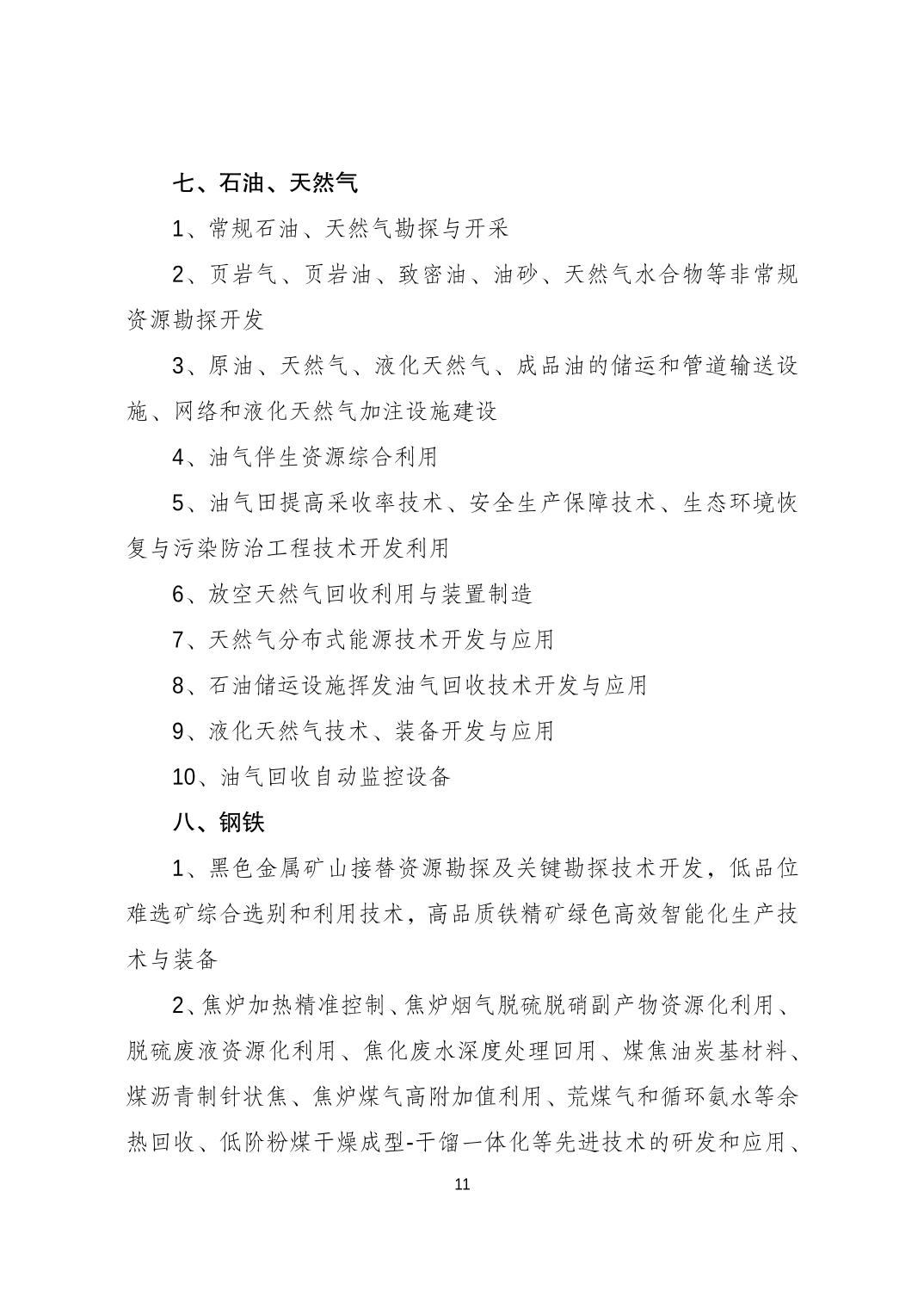 七、石油、天然气

1、常规石油、天然气勘探与开采

2、页岩气、页岩油、致密油、油砂、天然气水合物等非常规资源勘探开发

3、原油、天然气、液化天然气、成品油的储运和管道输送设施、网络和液化天然气加注设施建设

4、油气伴生资源综合利用

5、油气田提高采收率技术、安全生产保障技术、生态环境恢复与污染防治工程技术开发利用

6、放空天然气回收利用与装置制造

7、天然气分布式能源技术开发与应用

8、石油储运设施挥发油气回收技术开发与应用

9、液化天然气技术、装备开发与应用

10、油气回收自动监控设备

八、钢铁

1、黑色金属矿山接替资源勘探及关键勘探技术开发，低品位难选矿综合选别和利用技术，高品质铁精矿绿色高效智能化生产技术与装备

2、焦炉加热精准控制、焦炉烟气脱硫脱硝副产物资源化利用、脱硫废液资源化利用、焦化废水深度处理回用、煤焦油炭基材料、煤沥青制针状焦、焦炉煤气高附加值利用、荒煤气和循环氨水等余热回收、低阶粉煤干燥成型-干馏一体化等先进技术的研发和应用、

11